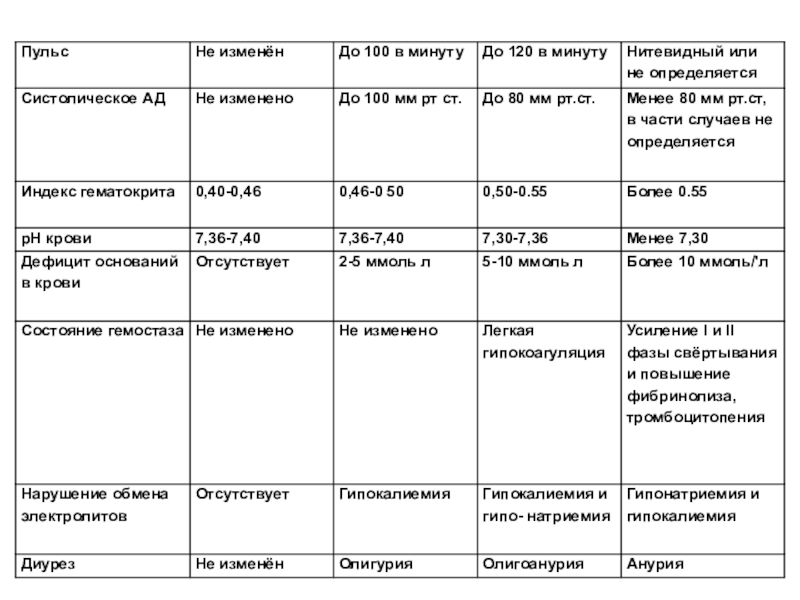 | Пульс | Не изменён | До 100 в минуту | До 120 в минуту | Нитевидный или не определяется |
|---|---|---|---|---|
| Систолическое АД | Не изменено | До 100 мм рт ст. | До 80 мм рт.ст. | Менее 80 мм рт.ст, в части случаев не определяется |
| Индекс гематокрита | 0,40-0,46 | 0,46-0 50 | 0,50-0.55 | Более 0.55 |
| pH крови | 7,36-7,40 | 7,36-7,40 | 7,30-7,36 | Менее 7,30 |
| Дефицит оснований в крови | Отсутствует | 2-5 ммоль л | 5-10 ммоль л | Более 10 ммоль/'л |
| Состояние гемостаза | Не изменено | Не изменено | Легкая гипокоагуляция | Усиление I и II фазы свёртывания и повышение фибринолиза, тромбоцитопения |
| Нарушение обмена электролитов | Отсутствует | Гипокалиемия | Гипокалиемия и гипо- натриемия | Гипонатриемия и гипокалиемия |
| Диурез | Не изменён | Олигурия | Олигоанурия | Анурия |